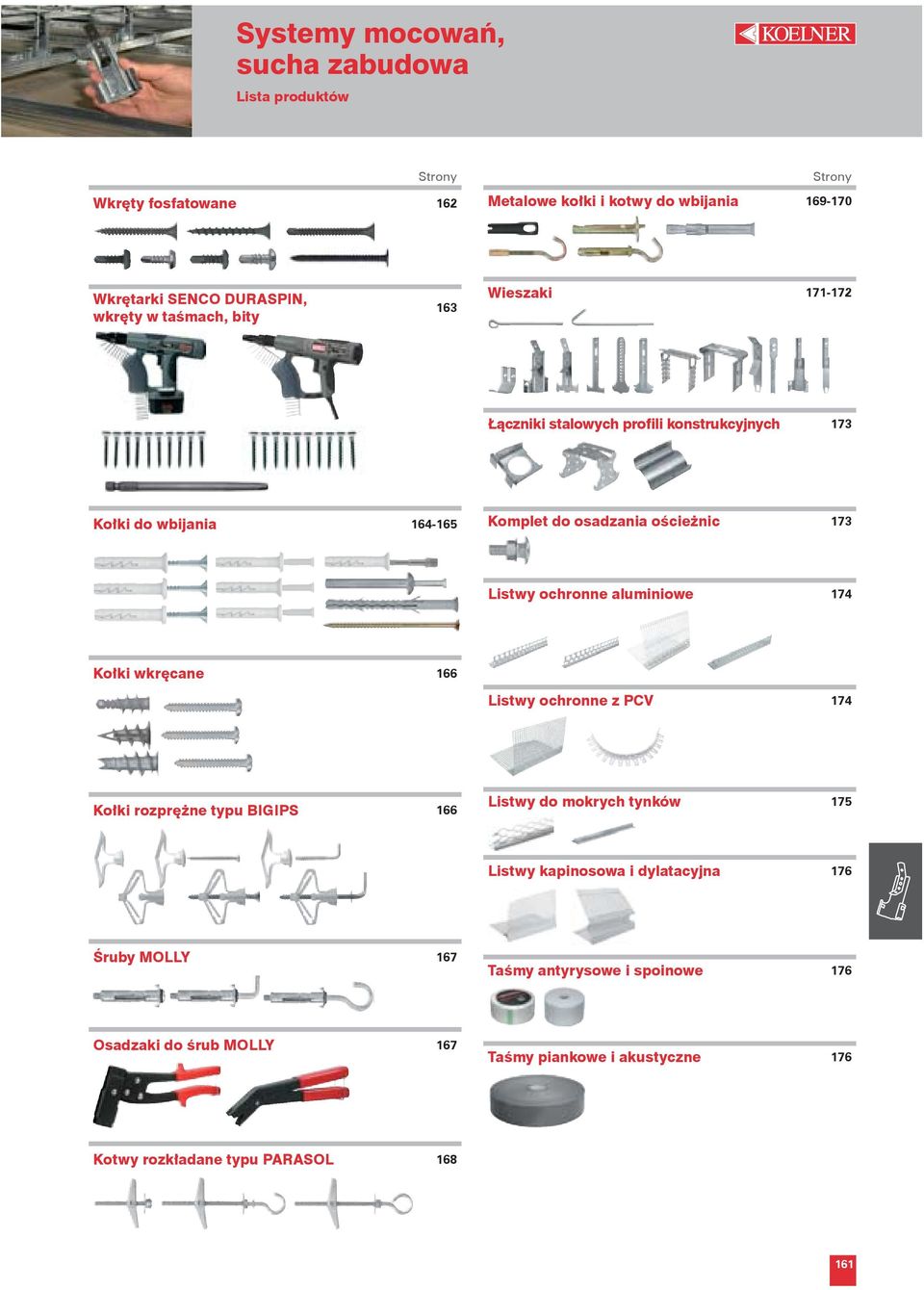 Systemy mocowań, sucha zabudowa

Lista produktów

KOELNER

Strony

Wkręty fosfatowane 162

Wkrętarki SENCO DURASPIN, wkręty w taśmach, bity 163

Kołki do wbijania 164-165

Kołki wkręcane 166

Kołki rozprężne typu BIGIPS 166

Śruby MOLLY 167

Osadzaki do śrub MOLLY 167

Kotwy rozkładane typu PARASOL 168

Strony

Metalowe kołki i kotwy do wbijania 169-170

Wieszaki 171-172

Łączniki stalowych profili konstrukcyjnych 173

Komplet do osadzania ościeżnic 173

Listwy ochronne aluminiowe 174

Listwy ochronne z PCV 174

Listwy do mokrych tynków 175

Listwy kapinosowa i dylatacyjna 176

Taśmy antyrysowe i spoinowe 176

Taśmy piankowe i akustyczne 176

161